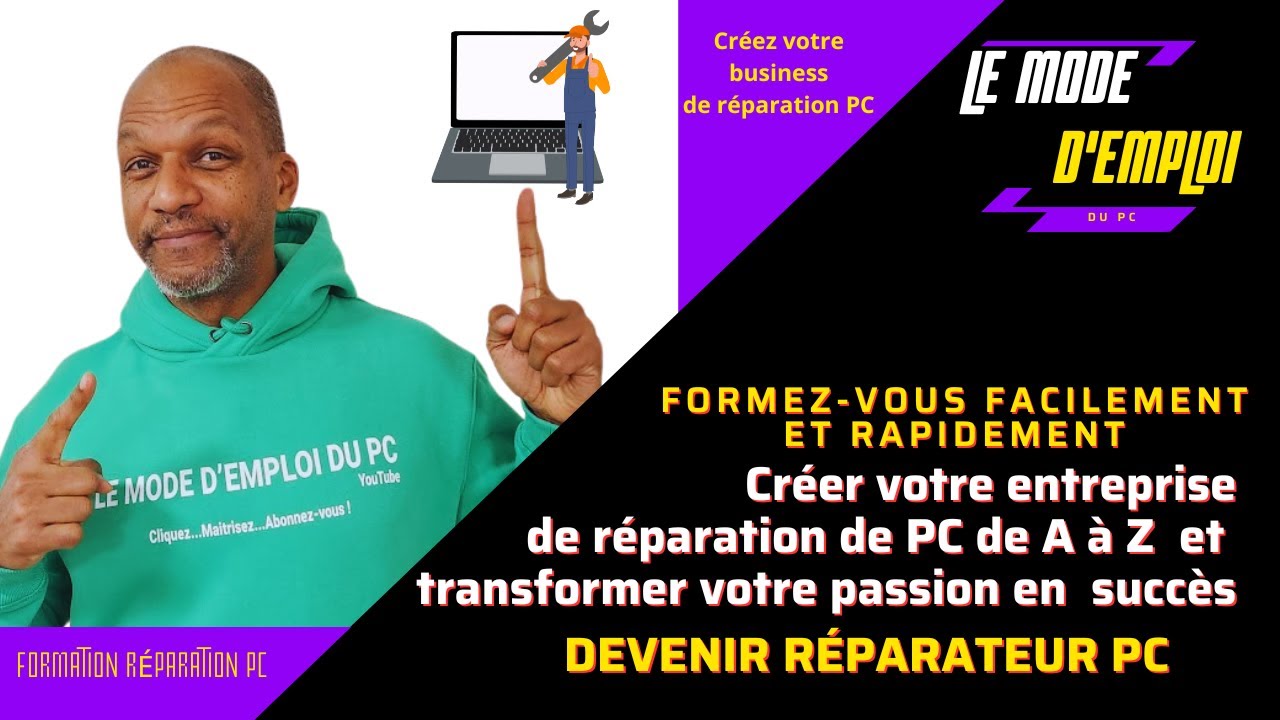 Créez votre business de réparation PC

LE MODE D'EMPLOI DU PC

LE MODE D'EMPLOI DU PC
YouTube
Cliquez...Maitrisez...Abonnez-vous !

FORMEZ-VOUS FACILEMENT ET RAPIDEMENT
Créer votre entreprise de réparation de PC de A à Z et transformer votre passion en succès
DEVENIR RÉPARATEUR PC

FORMATION RÉPARATION PC